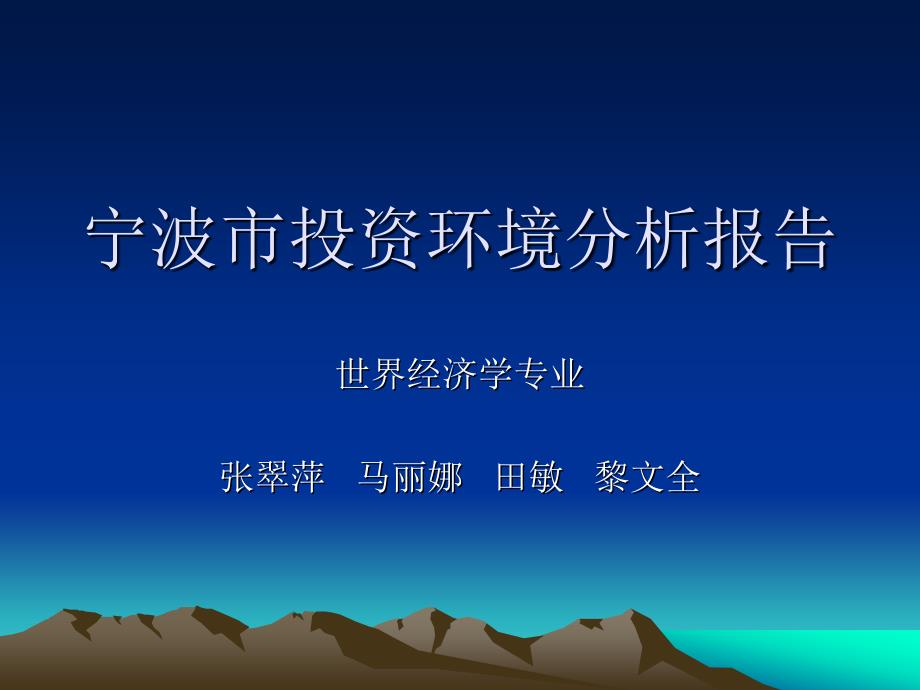 宁波市投资环境分析报告

世界经济学专业

张翠萍　马丽娜　田敏　黎文全